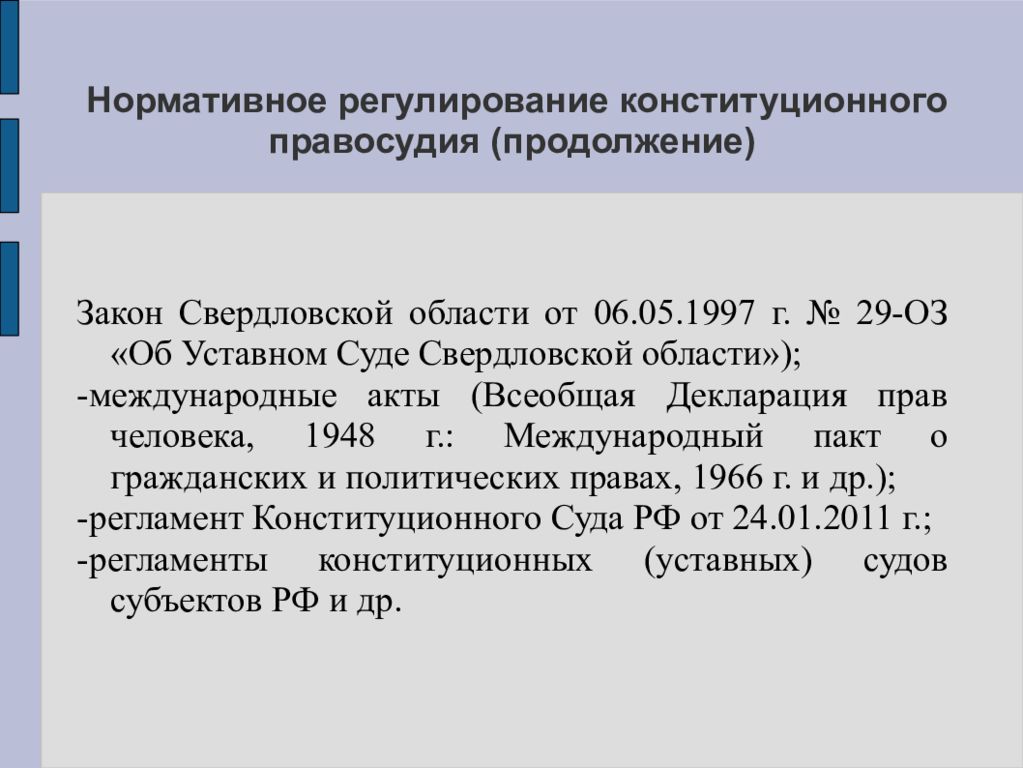 Нормативное регулирование конституционного правосудия (продолжение)

Закон Свердловской области от 06.05.1997 г. № 29-ОЗ «Об Уставном Суде Свердловской области»);

-международные акты (Всеобщая Декларация прав человека, 1948 г.: Международный пакт о гражданских и политических правах, 1966 г. и др.);

-регламент Конституционного Суда РФ от 24.01.2011 г.;

-регламенты конституционных (уставных) судов субъектов РФ и др.